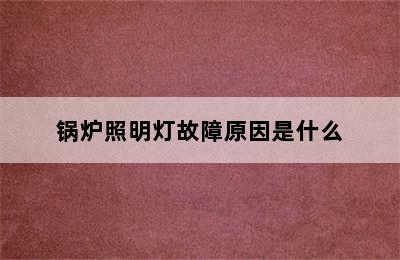 锅炉照明灯故障原因是什么